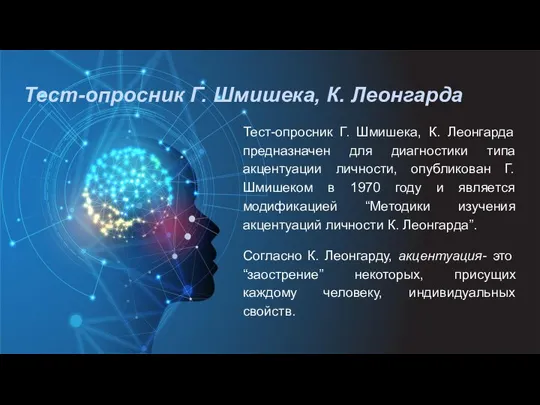 Тест-опросник Г. Шмишека, К. Леонгарда

Тест-опросник Г. Шмишека, К. Леонгарда предназначен для диагностики типа акцентуации личности, опубликован Г. Шмишеком в 1970 году и является модификацией “Методики изучения акцентуаций личности К. Леонгарда”.

Согласно К. Леонгарду, акцентуация- это “заострение” некоторых, присущих каждому человеку, индивидуальных свойств.